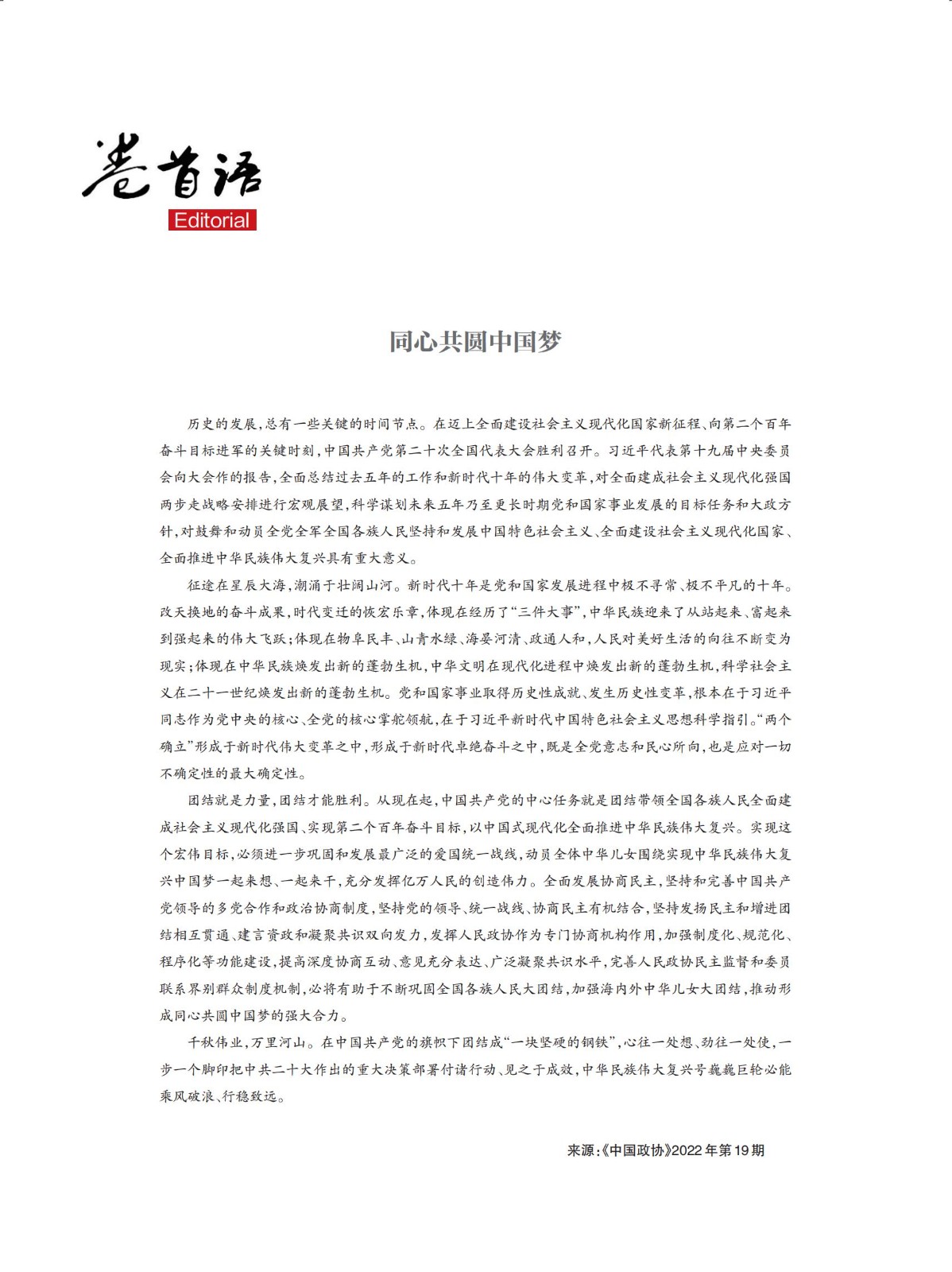 卷首语
Editorial

同心共圆中国梦

历史的发展，总有一些关键的时间节点。在迈上全面建设社会主义现代化国家新征程、向第二个百年奋斗目标进军的关键时刻，中国共产党第二十次全国代表大会胜利召开。习近平代表第十九届中央委员会向大会作的报告，全面总结过去五年的工作和新时代十年的伟大变革，对全面建成社会主义现代化强国两步走战略安排进行宏观展望，科学谋划未来五年乃至更长时期党和国家事业发展的目标任务和大政方针，对鼓舞和动员全党全军全国各族人民坚持和发展中国特色社会主义、全面建设社会主义现代化国家、全面推进中华民族伟大复兴具有重大意义。

征途在星辰大海，潮涌于壮阔山河。新时代十年是党和国家发展进程中极不寻常、极不平凡的十年。改天换地的奋斗成果，时代变迁的恢宏乐章，体现在经历了“三件大事”，中华民族迎来了从站起来、富起来到强起来的伟大飞跃；体现在物阜民丰、山青水绿、海晏河清、政通人和，人民对美好生活的向往不断变为现实；体现在中华民族焕发出新的蓬勃生机，中华文明在现代化进程中焕发出新的蓬勃生机，科学社会主义在二十一世纪焕发出新的蓬勃生机。党和国家事业取得历史性成就、发生历史性变革，根本在于习近平同志作为党中央的核心、全党的核心掌舵领航，在于习近平新时代中国特色社会主义思想科学指引。“两个确立”形成于新时代伟大变革之中，形成于新时代卓绝奋斗之中，既是全党意志和民心所向，也是应对一切不确定性的最大确定性。

团结就是力量，团结才能胜利。从现在起，中国共产党的中心任务就是团结带领全国各族人民全面建成社会主义现代化强国、实现第二个百年奋斗目标，以中国式现代化全面推进中华民族伟大复兴。实现这个宏伟目标，必须进一步巩固和发展最广泛的爱国统一战线，动员全体中华儿女围绕实现中华民族伟大复兴中国梦一起来想、一起来干，充分发挥亿万人民的创造伟力。全面发展协商民主，坚持和完善中国共产党领导的多党合作和政治协商制度，坚持党的领导、统一战线、协商民主有机结合，坚持发扬民主和增进团结相互贯通、建言资政和凝聚共识双向发力，发挥人民政协作为专门协商机构作用，加强制度化、规范化、程序化等功能建设，提高深度协商互动、意见充分表达、广泛凝聚共识水平，完善人民政协民主监督和委员联系界别群众制度机制，必将有助于不断巩固全国各族人民大团结，加强海内外中华儿女大团结，推动形成同心共圆中国梦的强大合力。

千秋伟业，万里河山。在中国共产党的旗帜下团结成“一块坚硬的钢铁”，心往一处想、劲往一处使，一步一个脚印把中共二十大作出的重大决策部署付诸行动、见之于成效，中华民族伟大复兴号巍巍巨轮必能乘风破浪、行稳致远。

来源：《中国政协》2022年第19期